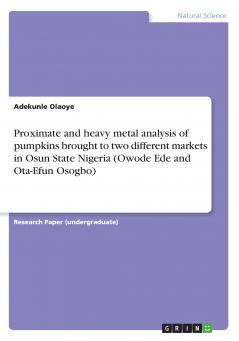 Natural Science

Adekunle Olaoye

Proximate and heavy metal analysis of pumpkins brought to two different markets in Osun State Nigeria (Owode Ede and Ota-Efun Osogbo)

Research Paper (undergraduate)

GRIN